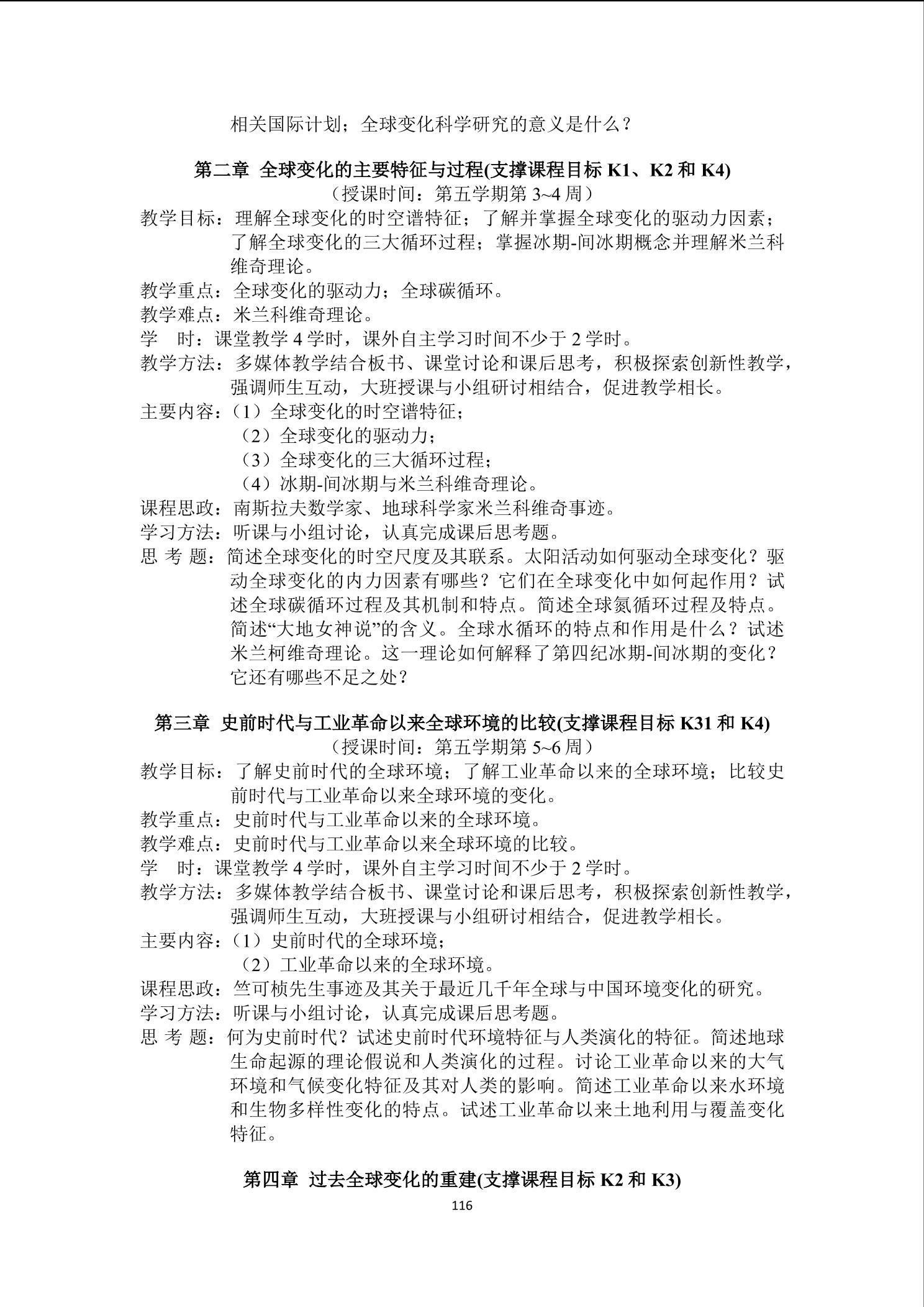 相关国际计划；全球变化科学研究的意义是什么？

第二章 全球变化的主要特征与过程(支撑课程目标 K1、K2 和 K4)
（授课时间：第五学期第 3~4 周）

教学目标：理解全球变化的时空谱特征；了解并掌握全球变化的驱动力因素；了解全球变化的三大循环过程；掌握冰期-间冰期概念并理解米兰科维奇理论。
教学重点：全球变化的驱动力；全球碳循环。
教学难点：米兰科维奇理论。
学 时：课堂教学 4 学时，课外自主学习时间不少于 2 学时。
教学方法：多媒体教学结合板书、课堂讨论和课后思考，积极探索创新性教学，强调师生互动，大班授课与小组研讨相结合，促进教学相长。
主要内容：（1）全球变化的时空谱特征；
（2）全球变化的驱动力；
（3）全球变化的三大循环过程；
（4）冰期-间冰期与米兰科维奇理论。
课程思政：南斯拉夫数学家、地球科学家米兰科维奇事迹。
学习方法：听课与小组讨论，认真完成课后思考题。
思 考 题：简述全球变化的时空尺度及其联系。太阳活动如何驱动全球变化？驱动全球变化的内力因素有哪些？它们在全球变化中如何起作用？试述全球碳循环过程及其机制和特点。简述全球氮循环过程及特点。简述“大地女神说”的含义。全球水循环的特点和作用是什么？试述米兰柯维奇理论。这一理论如何解释了第四纪冰期-间冰期的变化？它还有哪些不足之处？

第三章 史前时代与工业革命以来全球环境的比较(支撑课程目标 K31 和 K4)
（授课时间：第五学期第 5~6 周）

教学目标：了解史前时代的全球环境；了解工业革命以来的全球环境；比较史前时代与工业革命以来全球环境的变化。
教学重点：史前时代与工业革命以来的全球环境。
教学难点：史前时代与工业革命以来全球环境的比较。
学 时：课堂教学 4 学时，课外自主学习时间不少于 2 学时。
教学方法：多媒体教学结合板书、课堂讨论和课后思考，积极探索创新性教学，强调师生互动，大班授课与小组研讨相结合，促进教学相长。
主要内容：（1）史前时代的全球环境；
（2）工业革命以来的全球环境。
课程思政：竺可桢先生事迹及其关于最近几千年全球与中国环境变化的研究。
学习方法：听课与小组讨论，认真完成课后思考题。
思 考 题：何为史前时代？试述史前时代环境特征与人类演化的特征。简述地球生命起源的理论假说和人类演化的过程。讨论工业革命以来的大气环境和气候变化特征及其对人类的影响。简述工业革命以来水环境和生物多样性变化的特点。试述工业革命以来土地利用与覆盖变化特征。

第四章 过去全球变化的重建(支撑课程目标 K2 和 K3)

116